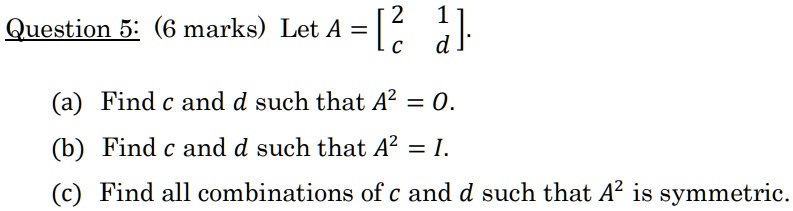 Question 5: (6 marks) Let $A = \begin{bmatrix} 2 & 1 \\ c & d \end{bmatrix}$.

(a) Find $c$ and $d$ such that $A^2 = O$.

(b) Find $c$ and $d$ such that $A^2 = I$.

(c) Find all combinations of $c$ and $d$ such that $A^2$ is symmetric.